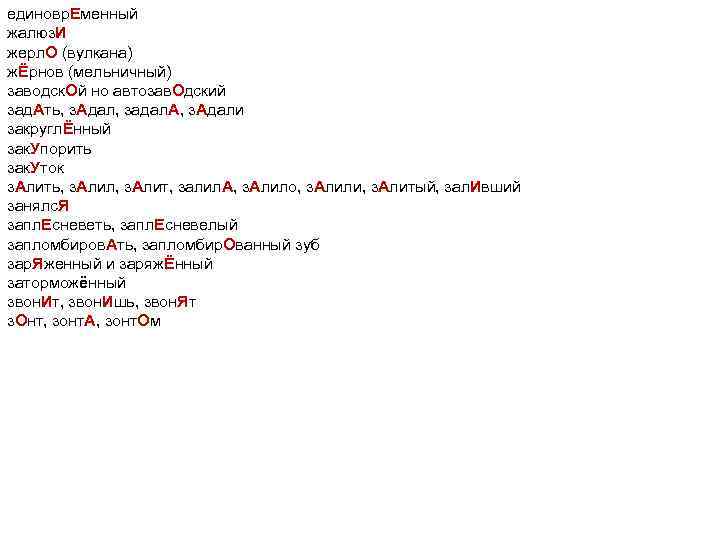 единоврЕменный
жалюзИ
жерлО (вулкана)
жЁрнов (мельничный)
заводскОй но автозавОдский
задАть, зАдал, задалА, зАдали
закруглЁнный
закУпорить
закУток
зАлить, зАлил, зАлит, залилА, зАлило, зАлили, зАлитый, залИвший
занялсЯ
заплЕсневеть, заплЕсневелый
запломбировАть, запломбирОванный зуб
зарЯженный и заряжЁнный
заторможённый
звонИт, звонИшь, звонЯт
зОнт, зонтА, зонтОм